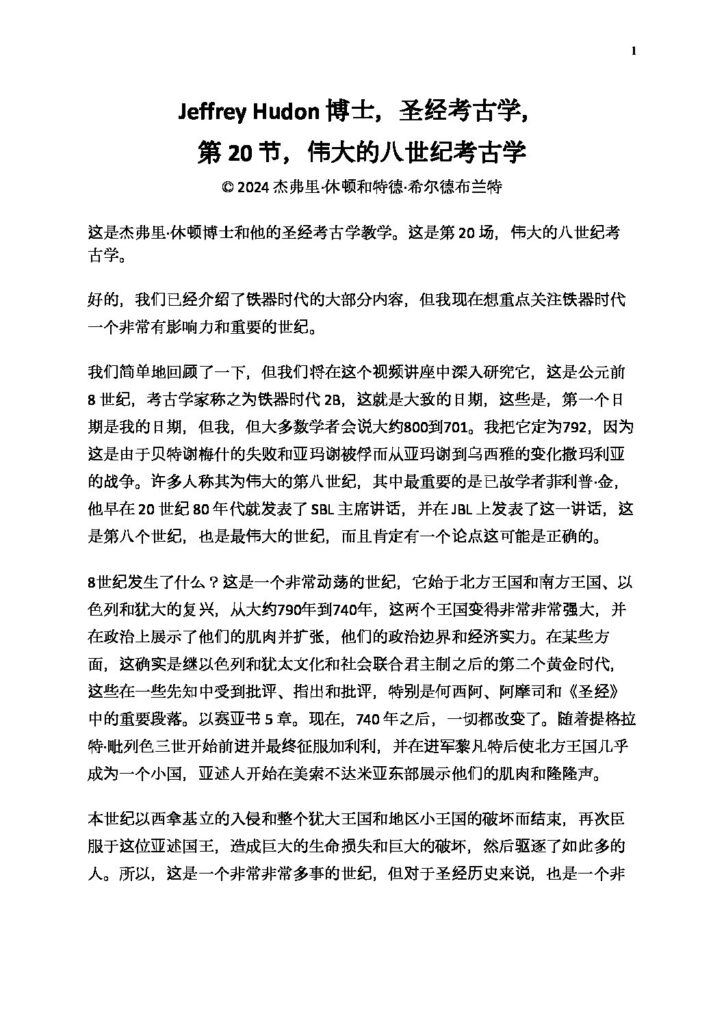 1

Jeffrey Hudon 博士，圣经考古学，
第 20 节，伟大的八世纪考古学
© 2024 杰弗里·休顿和特德·希尔德布兰特

这是杰弗里·休顿博士和他的圣经考古学教学。这是第 20 场，伟大的八世纪考古学。

好的，我们已经介绍了铁器时代的大部分内容，但我现在想重点关注铁器时代一个非常有影响力和重要的世纪。

我们简单地回顾了一下，但我们将在这个视频讲座中深入研究它，这是公元前 8 世纪，考古学家称之为铁器时代 2B，这就是大致的日期，这些是，第一个日期是我的日期，但我，但大多数学者会说大约800到701。我把它定为792，因为这是由于贝特谢梅什的失败和亚玛谢被俘而从亚玛谢到乌西雅的变化撒玛利亚的战争。许多人称其为伟大的第八世纪，其中最重要的是已故学者菲利普·金，他早在 20 世纪 80 年代就发表了 SBL 主席讲话，并在 JBL 上发表了这一讲话，这是第八个世纪，也是最伟大的世纪，而且肯定有一个论点这可能是正确的。

8世纪发生了什么？这是一个非常动荡的世纪，它始于北方王国和南方王国、以色列和犹大的复兴，从大约790年到740年，这两个王国变得非常非常强大，并在政治上展示了他们的肌肉并扩张，他们的政治边界和经济实力。在某些方面，这确实是继以色列和犹太文化和社会联合君主制之后的第二个黄金时代，这些在一些先知中受到批评、指出和批评，特别是何西阿、阿摩司和《圣经》中的重要段落。以赛亚书 5 章。现在，740 年之后，一切都改变了。随着提格拉特·毗列色三世开始前进并最终征服加利利，并在进军黎凡特后使北方王国几乎成为一个小国，亚述人开始在美索不达米亚东部展示他们的肌肉和隆隆声。

本世纪以西拿基立的入侵和整个犹大王国和地区小王国的破坏而结束，再次臣服于这位亚述国王，造成巨大的生命损失和巨大的破坏，然后驱逐了如此多的人。所以，这是一个非常非常多事的世纪，但对于圣经历史来说，也是一个非